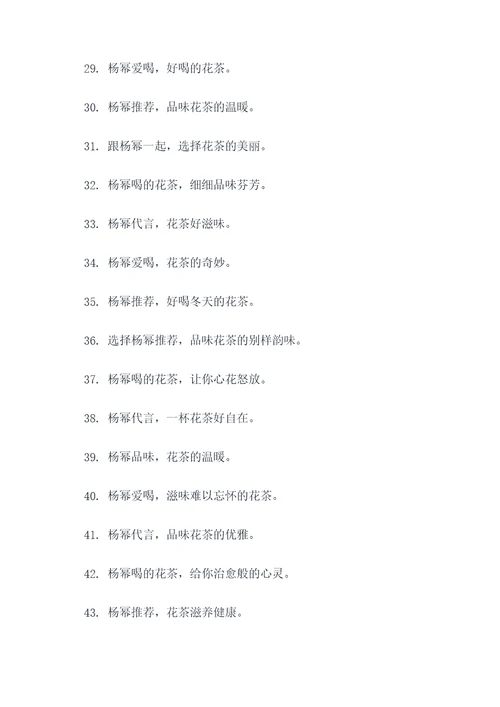 29. 杨幂爱喝，好喝的花茶。

30. 杨幂推荐，品味花茶的温暖。

31. 跟杨幂一起，选择花茶的美丽。

32. 杨幂喝的花茶，细细品味芬芳。

33. 杨幂代言，花茶好滋味。

34. 杨幂爱喝，花茶的奇妙。

35. 杨幂推荐，好喝冬天的花茶。

36. 选择杨幂推荐，品味花茶的别样韵味。

37. 杨幂喝的花茶，让你心花怒放。

38. 杨幂代言，一杯花茶好自在。

39. 杨幂品味，花茶的温暖。

40. 杨幂爱喝，滋味难以忘怀的花茶。

41. 杨幂代言，品味花茶的优雅。

42. 杨幂喝的花茶，给你治愈般的心灵。

43. 杨幂推荐，花茶滋养健康。